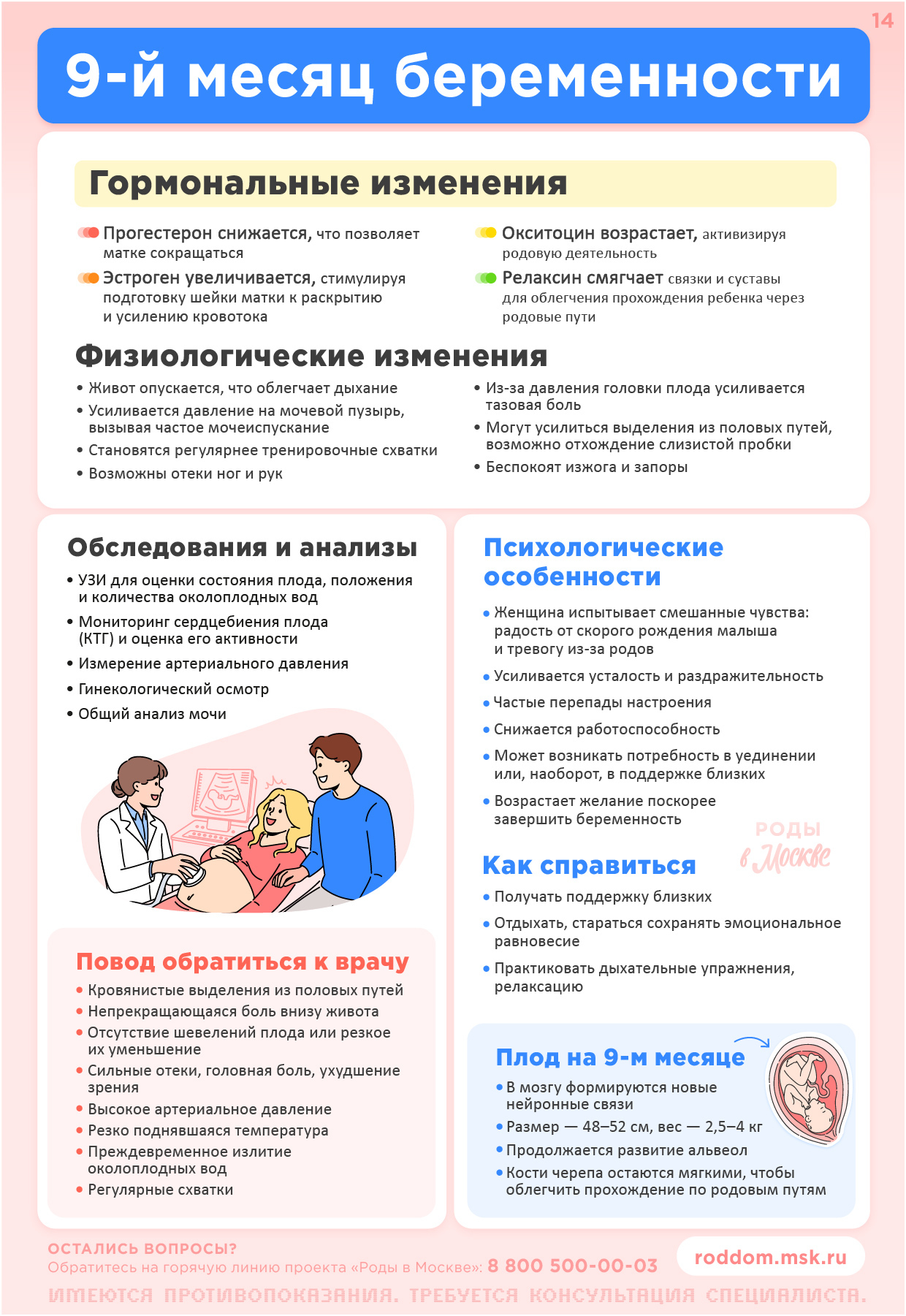 14

9-й месяц беременности

Гормональные изменения

Прогестерон снижается, что позволяет матке сокращаться

Эстроген увеличивается, стимулируя подготовку шейки матки к раскрытию и усилению кровотока

Окситоцин возрастает, активизируя родовую деятельность

Релаксин смягчает связки и суставы для облегчения прохождения ребенка через родовые пути

Физиологические изменения

• Живот опускается, что облегчает дыхание
• Усиливается давление на мочевой пузырь, вызывая частое мочеиспускание
• Становятся регулярнее тренировочные схватки
• Возможны отеки ног и рук

• Из-за давления головки плода усиливается тазовая боль
• Могут усилиться выделения из половых путей, возможно отхождение слизистой пробки
• Беспокоят изжога и запоры

Обследования и анализы

• УЗИ для оценки состояния плода, положения и количества околоплодных вод
• Мониторинг сердцебиения плода (КТГ) и оценка его активности
• Измерение артериального давления
• Гинекологический осмотр
• Общий анализ мочи

Повод обратиться к врачу

• Кровянистые выделения из половых путей
• Непрекращающаяся боль внизу живота
• Отсутствие шевелений плода или резкое их уменьшение
• Сильные отеки, головная боль, ухудшение зрения
• Высокое артериальное давление
• Резко поднявшаяся температура
• Преждевременное излитие околоплодных вод
• Регулярные схватки

Психологические особенности

• Женщина испытывает смешанные чувства: радость от скорого рождения малыша и тревогу из-за родов
• Усиливается усталость и раздражительность
• Частые перепады настроения
• Снижается работоспособность
• Может возникать потребность в уединении или, наоборот, в поддержке близких
• Возрастает желание поскорее завершить беременность

РОДЫ в Москве

Как справиться

• Получать поддержку близких
• Отдыхать, стараться сохранять эмоциональное равновесие
• Практиковать дыхательные упражнения, релаксацию

Плод на 9-м месяце

• В мозгу формируются новые нейронные связи
• Размер — 48–52 см, вес — 2,5–4 кг
• Продолжается развитие альвеол
• Кости черепа остаются мягкими, чтобы облегчить прохождение по родовым путям

ОСТАЛИСЬ ВОПРОСЫ?
Обратитесь на горячую линию проекта «Роды в Москве»: 8 800 500-00-03

roddom.msk.ru

ИМЕЮТСЯ ПРОТИВОПОКАЗАНИЯ. ТРЕБУЕТСЯ КОНСУЛЬТАЦИЯ СПЕЦИАЛИСТА.